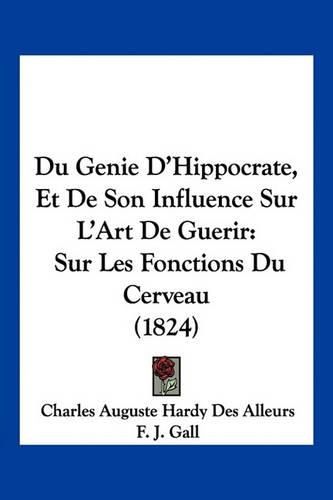 Du Genie D'Hippocrate, Et De Son Influence Sur L'Art De Guerir: Sur Les Fonctions Du Cerveau (1824)

Charles Auguste Hardy Des Alleurs
F. J. Gall